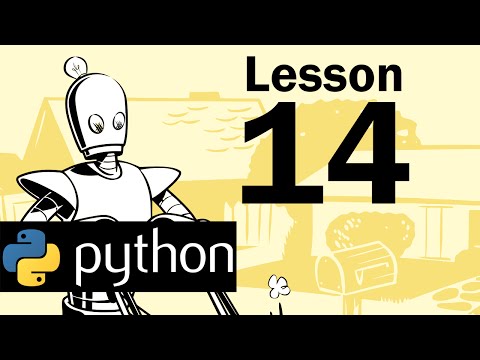 Lesson
14
python